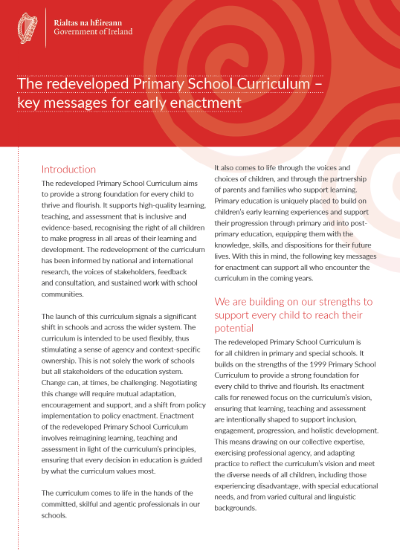 Rialtas na hÉireann
Government of Ireland

The redeveloped Primary School Curriculum – key messages for early enactment

Introduction

The redeveloped Primary School Curriculum aims to provide a strong foundation for every child to thrive and flourish. It supports high-quality learning, teaching, and assessment that is inclusive and evidence-based, recognising the right of all children to make progress in all areas of their learning and development. The redevelopment of the curriculum has been informed by national and international research, the voices of stakeholders, feedback and consultation, and sustained work with school communities.

The launch of this curriculum signals a significant shift in schools and across the wider system. The curriculum is intended to be used flexibly, thus stimulating a sense of agency and context-specific ownership. This is not solely the work of schools but all stakeholders of the education system. Change can, at times, be challenging. Negotiating this change will require mutual adaptation, encouragement and support, and a shift from policy implementation to policy enactment. Enactment of the redeveloped Primary School Curriculum involves reimagining learning, teaching and assessment in light of the curriculum's principles, ensuring that every decision in education is guided by what the curriculum values most.

The curriculum comes to life in the hands of the committed, skilful and agentic professionals in our schools.

It also comes to life through the voices and choices of children, and through the partnership of parents and families who support learning. Primary education is uniquely placed to build on children's early learning experiences and support their progression through primary and into post-primary education, equipping them with the knowledge, skills, and dispositions for their future lives. With this in mind, the following key messages for enactment can support all who encounter the curriculum in the coming years.

We are building on our strengths to support every child to reach their potential

The redeveloped Primary School Curriculum is for all children in primary and special schools. It builds on the strengths of the 1999 Primary School Curriculum to provide a strong foundation for every child to thrive and flourish. Its enactment calls for renewed focus on the curriculum's vision, ensuring that learning, teaching and assessment are intentionally shaped to support inclusion, engagement, progression, and holistic development. This means drawing on our collective expertise, exercising professional agency, and adapting practice to reflect the curriculum's vision and meet the diverse needs of all children, including those experiencing disadvantage, with special educational needs, and from varied cultural and linguistic backgrounds.